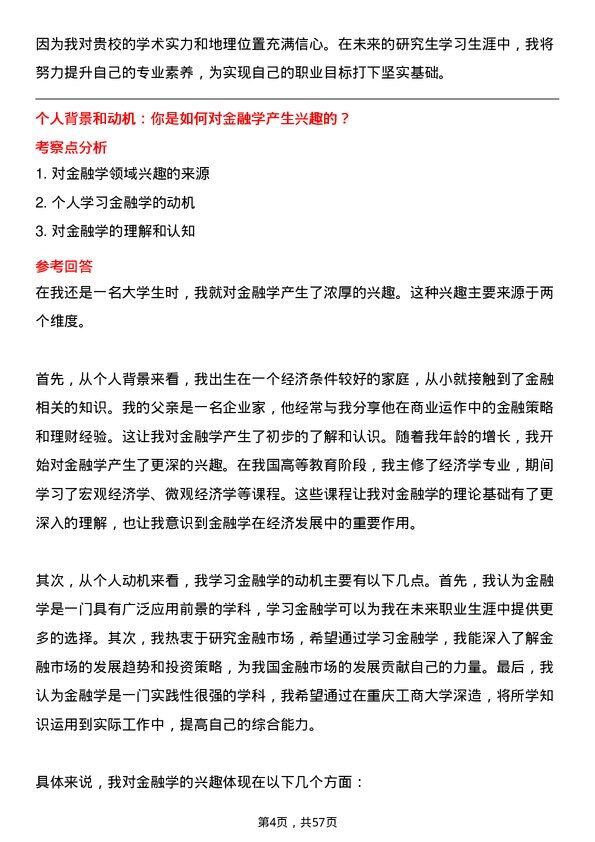 因为我对贵校的学术实力和地理位置充满信心。在未来的研究生学习生涯中，我将努力提升自己的专业素养，为实现自己的职业目标打下坚实基础。

个人背景和动机：你是如何对金融学产生兴趣的？

考察点分析

1. 对金融学领域兴趣的来源
2. 个人学习金融学的动机
3. 对金融学的理解和认知

参考回答

在我还是一名大学生时，我就对金融学产生了浓厚的兴趣。这种兴趣主要来源于两个维度。

首先，从个人背景来看，我出生在一个经济条件较好的家庭，从小就接触到了金融相关的知识。我的父亲是一名企业家，他经常与我分享他在商业运作中的金融策略和理财经验。这让我对金融学产生了初步的了解和认识。随着我年龄的增长，我开始对金融学产生了更深的兴趣。在我国高等教育阶段，我主修了经济学专业，期间学习了宏观经济学、微观经济学等课程。这些课程让我对金融学的理论基础有了更深入的理解，也让我意识到金融学在经济发展中的重要作用。

其次，从个人动机来看，我学习金融学的动机主要有以下几点。首先，我认为金融学是一门具有广泛应用前景的学科，学习金融学可以为我在未来职业生涯中提供更多的选择。其次，我热衷于研究金融市场，希望通过学习金融学，我能深入了解金融市场的发展趋势和投资策略，为我国金融市场的发展贡献自己的力量。最后，我认为金融学是一门实践性很强的学科，我希望通过在重庆工商大学深造，将所学知识运用到实际工作中，提高自己的综合能力。

具体来说，我对金融学的兴趣体现在以下几个方面：

第4页，共57页